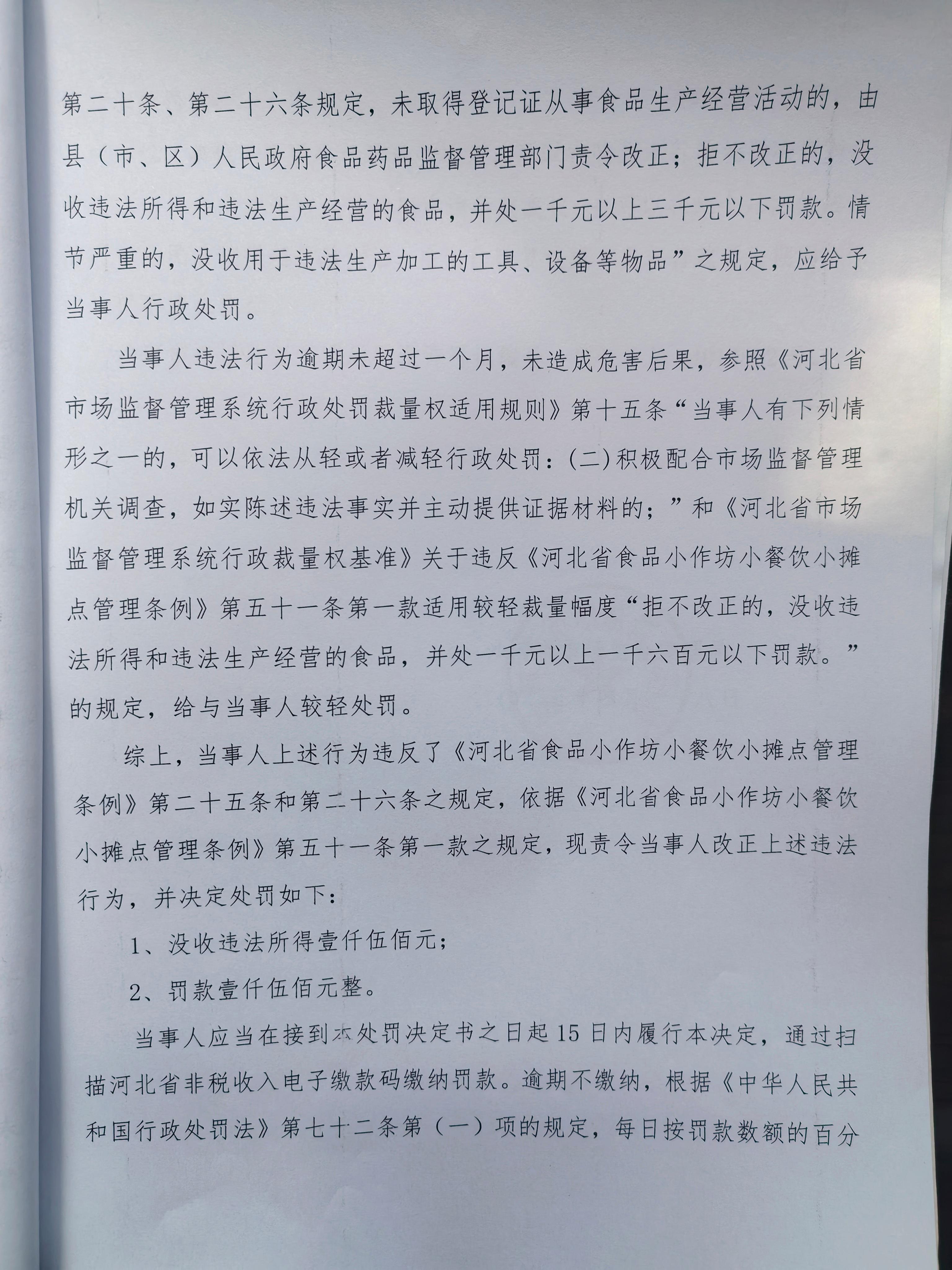 第二十条、第二十六条规定，未取得登记证从事食品生产经营活动的，由县（市、区）人民政府食品药品监督管理部门责令改正；拒不改正的，没收违法所得和违法生产经营的食品，并处一千元以上三千元以下罚款。情节严重的，没收用于违法生产加工的工具、设备等物品”之规定，应给予当事人行政处罚。

当事人违法行为逾期未超过一个月，未造成危害后果，参照《河北省市场监督管理系统行政处罚裁量权适用规则》第十五条“当事人有下列情形之一的，可以依法从轻或者减轻行政处罚：(二)积极配合市场监督管理机关调查，如实陈述违法事实并主动提供证据材料的；”和《河北省市场监督管理系统行政裁量权基准》关于违反《河北省食品小作坊小餐饮小摊点管理条例》第五十一条第一款适用较轻裁量幅度“拒不改正的，没收违法所得和违法生产经营的食品，并处一千元以上一千六百元以下罚款。”的规定，给与当事人较轻处罚。

综上，当事人上述行为违反了《河北省食品小作坊小餐饮小摊点管理条例》第二十五条和第二十六条之规定，依据《河北省食品小作坊小餐饮小摊点管理条例》第五十一条第一款之规定，现责令当事人改正上述违法行为，并决定处罚如下：

1、没收违法所得壹仟伍佰元；

2、罚款壹仟伍佰元整。

当事人应当在接到本处罚决定书之日起15日内履行本决定，通过扫描河北省非税收入电子缴款码缴纳罚款。逾期不缴纳，根据《中华人民共和国行政处罚法》第七十二条第（一）项的规定，每日按罚款数额的百分